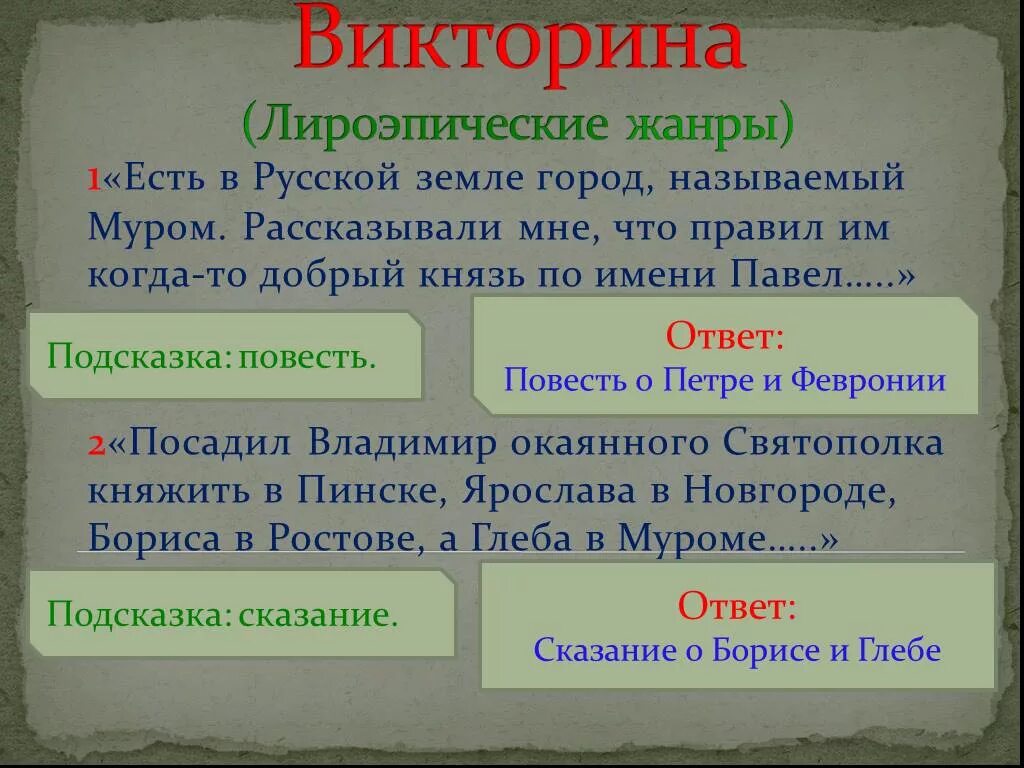 Викторина
(Лироэпические жанры)

1«Есть в Русской земле город, называемый Муром. Рассказывали мне, что правил им когда-то добрый князь по имени Павел…..»

Подсказка: повесть.

Ответ:
Повесть о Петре и Февронии

2«Посадил Владимир окаянного Святополка княжить в Пинске, Ярослава в Новгороде, Бориса в Ростове, а Глеба в Муроме…..»

Подсказка: сказание.

Ответ:
Сказание о Борисе и Глебе